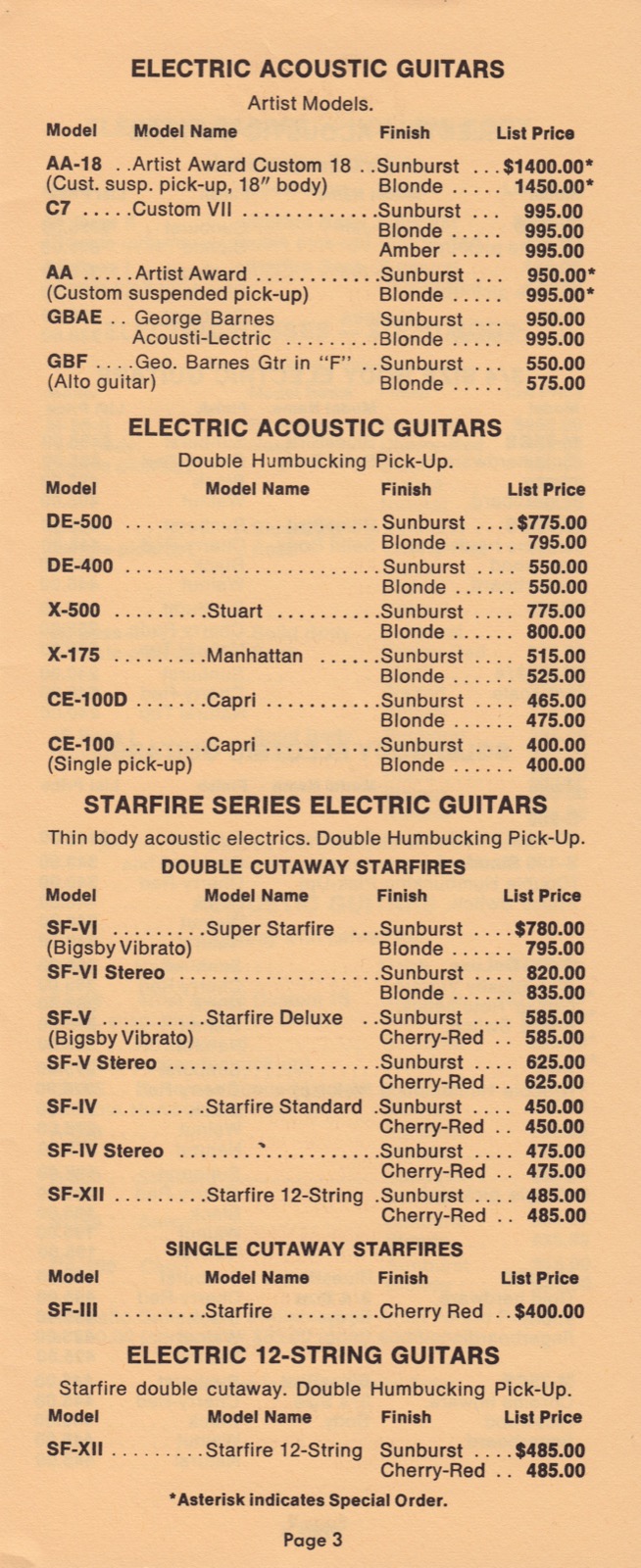 ELECTRIC ACOUSTIC GUITARS

Artist Models.

| Model | Model Name | Finish | List Price |
|---|---|---|---|
| AA-18 (Cust. susp. pick-up, 18″ body) | Artist Award Custom 18 | Sunburst | \$1400.00* |
| | | Blonde | 1450.00* |
| C7 | Custom VII | Sunburst | 995.00 |
| | | Blonde | 995.00 |
| | | Amber | 995.00 |
| AA (Custom suspended pick-up) | Artist Award | Sunburst | 950.00* |
| | | Blonde | 995.00* |
| GBAE | George Barnes Acousti-Lectric | Sunburst | 950.00 |
| | | Blonde | 995.00 |
| GBF (Alto guitar) | Geo. Barnes Gtr in "F" | Sunburst | 550.00 |
| | | Blonde | 575.00 |

ELECTRIC ACOUSTIC GUITARS

Double Humbucking Pick-Up.

| Model | Model Name | Finish | List Price |
|---|---|---|---|
| DE-500 | | Sunburst | \$775.00 |
| | | Blonde | 795.00 |
| DE-400 | | Sunburst | 550.00 |
| | | Blonde | 550.00 |
| X-500 | Stuart | Sunburst | 775.00 |
| | | Blonde | 800.00 |
| X-175 | Manhattan | Sunburst | 515.00 |
| | | Blonde | 525.00 |
| CE-100D | Capri | Sunburst | 465.00 |
| | | Blonde | 475.00 |
| CE-100 (Single pick-up) | Capri | Sunburst | 400.00 |
| | | Blonde | 400.00 |

STARFIRE SERIES ELECTRIC GUITARS

Thin body acoustic electrics. Double Humbucking Pick-Up.

DOUBLE CUTAWAY STARFIRES

| Model | Model Name | Finish | List Price |
|---|---|---|---|
| SF-VI (Bigsby Vibrato) | Super Starfire | Sunburst | \$780.00 |
| | | Blonde | 795.00 |
| SF-VI Stereo | | Sunburst | 820.00 |
| | | Blonde | 835.00 |
| SF-V (Bigsby Vibrato) | Starfire Deluxe | Sunburst | 585.00 |
| | | Cherry-Red | 585.00 |
| SF-V Stereo | | Sunburst | 625.00 |
| | | Cherry-Red | 625.00 |
| SF-IV | Starfire Standard | Sunburst | 450.00 |
| | | Cherry-Red | 450.00 |
| SF-IV Stereo | | Sunburst | 475.00 |
| | | Cherry-Red | 475.00 |
| SF-XII | Starfire 12-String | Sunburst | 485.00 |
| | | Cherry-Red | 485.00 |

SINGLE CUTAWAY STARFIRES

| Model | Model Name | Finish | List Price |
|---|---|---|---|
| SF-III | Starfire | Cherry Red | \$400.00 |

ELECTRIC 12-STRING GUITARS

Starfire double cutaway. Double Humbucking Pick-Up.

| Model | Model Name | Finish | List Price |
|---|---|---|---|
| SF-XII | Starfire 12-String | Sunburst | \$485.00 |
| | | Cherry-Red | 485.00 |

*Asterisk indicates Special Order.

Page 3